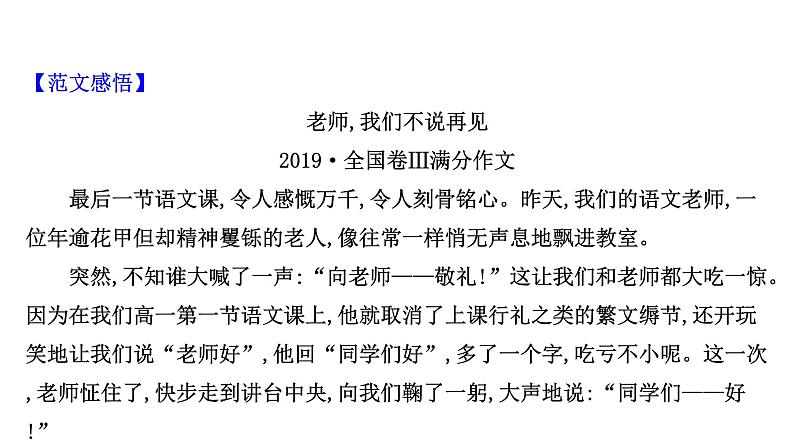 【范文感悟】

老师,我们不说再见

2019·全国卷Ⅲ满分作文

最后一节语文课,令人感慨万千,令人刻骨铭心。昨天,我们的语文老师,一位年逾花甲但却精神矍铄的老人,像往常一样悄无声息地飘进教室。

突然,不知谁大喊了一声:“向老师——敬礼!”这让我们和老师都大吃一惊。因为在我们高一第一节语文课上,他就取消了上课行礼之类的繁文缛节,还开玩笑地让我们说“老师好”,他回“同学们好”,多了一个字,吃亏不小呢。这一次,老师怔住了,快步走到讲台中央,向我们鞠了一躬,大声地说:“同学们——好!”